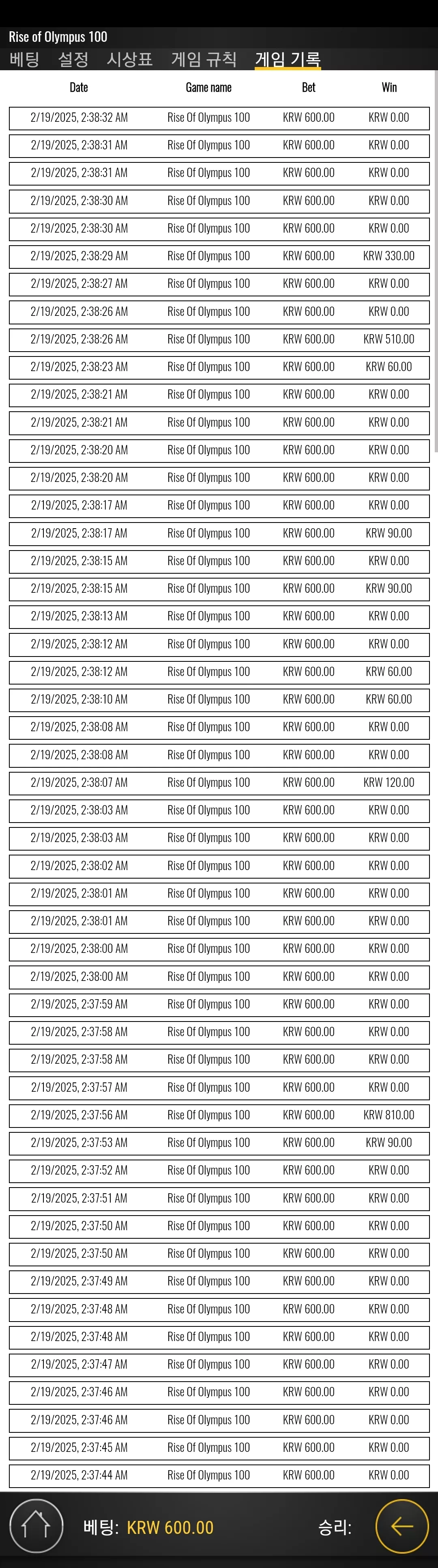 Rise of Olympus 100
베팅 설정 시상표 게임 규칙 게임 기록

| Date | Game name | Bet | Win |
|---|---|---|---|
| 2/19/2025, 2:38:32 AM | Rise Of Olympus 100 | KRW 600.00 | KRW 0.00 |
| 2/19/2025, 2:38:31 AM | Rise Of Olympus 100 | KRW 600.00 | KRW 0.00 |
| 2/19/2025, 2:38:31 AM | Rise Of Olympus 100 | KRW 600.00 | KRW 0.00 |
| 2/19/2025, 2:38:30 AM | Rise Of Olympus 100 | KRW 600.00 | KRW 0.00 |
| 2/19/2025, 2:38:30 AM | Rise Of Olympus 100 | KRW 600.00 | KRW 0.00 |
| 2/19/2025, 2:38:29 AM | Rise Of Olympus 100 | KRW 600.00 | KRW 330.00 |
| 2/19/2025, 2:38:27 AM | Rise Of Olympus 100 | KRW 600.00 | KRW 0.00 |
| 2/19/2025, 2:38:26 AM | Rise Of Olympus 100 | KRW 600.00 | KRW 0.00 |
| 2/19/2025, 2:38:26 AM | Rise Of Olympus 100 | KRW 600.00 | KRW 510.00 |
| 2/19/2025, 2:38:23 AM | Rise Of Olympus 100 | KRW 600.00 | KRW 60.00 |
| 2/19/2025, 2:38:21 AM | Rise Of Olympus 100 | KRW 600.00 | KRW 0.00 |
| 2/19/2025, 2:38:21 AM | Rise Of Olympus 100 | KRW 600.00 | KRW 0.00 |
| 2/19/2025, 2:38:20 AM | Rise Of Olympus 100 | KRW 600.00 | KRW 0.00 |
| 2/19/2025, 2:38:20 AM | Rise Of Olympus 100 | KRW 600.00 | KRW 0.00 |
| 2/19/2025, 2:38:17 AM | Rise Of Olympus 100 | KRW 600.00 | KRW 0.00 |
| 2/19/2025, 2:38:17 AM | Rise Of Olympus 100 | KRW 600.00 | KRW 90.00 |
| 2/19/2025, 2:38:15 AM | Rise Of Olympus 100 | KRW 600.00 | KRW 0.00 |
| 2/19/2025, 2:38:15 AM | Rise Of Olympus 100 | KRW 600.00 | KRW 90.00 |
| 2/19/2025, 2:38:13 AM | Rise Of Olympus 100 | KRW 600.00 | KRW 0.00 |
| 2/19/2025, 2:38:12 AM | Rise Of Olympus 100 | KRW 600.00 | KRW 0.00 |
| 2/19/2025, 2:38:12 AM | Rise Of Olympus 100 | KRW 600.00 | KRW 60.00 |
| 2/19/2025, 2:38:10 AM | Rise Of Olympus 100 | KRW 600.00 | KRW 60.00 |
| 2/19/2025, 2:38:08 AM | Rise Of Olympus 100 | KRW 600.00 | KRW 0.00 |
| 2/19/2025, 2:38:08 AM | Rise Of Olympus 100 | KRW 600.00 | KRW 0.00 |
| 2/19/2025, 2:38:07 AM | Rise Of Olympus 100 | KRW 600.00 | KRW 120.00 |
| 2/19/2025, 2:38:03 AM | Rise Of Olympus 100 | KRW 600.00 | KRW 0.00 |
| 2/19/2025, 2:38:03 AM | Rise Of Olympus 100 | KRW 600.00 | KRW 0.00 |
| 2/19/2025, 2:38:02 AM | Rise Of Olympus 100 | KRW 600.00 | KRW 0.00 |
| 2/19/2025, 2:38:01 AM | Rise Of Olympus 100 | KRW 600.00 | KRW 0.00 |
| 2/19/2025, 2:38:01 AM | Rise Of Olympus 100 | KRW 600.00 | KRW 0.00 |
| 2/19/2025, 2:38:00 AM | Rise Of Olympus 100 | KRW 600.00 | KRW 0.00 |
| 2/19/2025, 2:38:00 AM | Rise Of Olympus 100 | KRW 600.00 | KRW 0.00 |
| 2/19/2025, 2:37:59 AM | Rise Of Olympus 100 | KRW 600.00 | KRW 0.00 |
| 2/19/2025, 2:37:58 AM | Rise Of Olympus 100 | KRW 600.00 | KRW 0.00 |
| 2/19/2025, 2:37:58 AM | Rise Of Olympus 100 | KRW 600.00 | KRW 0.00 |
| 2/19/2025, 2:37:57 AM | Rise Of Olympus 100 | KRW 600.00 | KRW 0.00 |
| 2/19/2025, 2:37:56 AM | Rise Of Olympus 100 | KRW 600.00 | KRW 810.00 |
| 2/19/2025, 2:37:53 AM | Rise Of Olympus 100 | KRW 600.00 | KRW 90.00 |
| 2/19/2025, 2:37:52 AM | Rise Of Olympus 100 | KRW 600.00 | KRW 0.00 |
| 2/19/2025, 2:37:51 AM | Rise Of Olympus 100 | KRW 600.00 | KRW 0.00 |
| 2/19/2025, 2:37:50 AM | Rise Of Olympus 100 | KRW 600.00 | KRW 0.00 |
| 2/19/2025, 2:37:50 AM | Rise Of Olympus 100 | KRW 600.00 | KRW 0.00 |
| 2/19/2025, 2:37:49 AM | Rise Of Olympus 100 | KRW 600.00 | KRW 0.00 |
| 2/19/2025, 2:37:48 AM | Rise Of Olympus 100 | KRW 600.00 | KRW 0.00 |
| 2/19/2025, 2:37:48 AM | Rise Of Olympus 100 | KRW 600.00 | KRW 0.00 |
| 2/19/2025, 2:37:47 AM | Rise Of Olympus 100 | KRW 600.00 | KRW 0.00 |
| 2/19/2025, 2:37:46 AM | Rise Of Olympus 100 | KRW 600.00 | KRW 0.00 |
| 2/19/2025, 2:37:46 AM | Rise Of Olympus 100 | KRW 600.00 | KRW 0.00 |
| 2/19/2025, 2:37:45 AM | Rise Of Olympus 100 | KRW 600.00 | KRW 0.00 |
| 2/19/2025, 2:37:44 AM | Rise Of Olympus 100 | KRW 600.00 | KRW 0.00 |

베팅: KRW 600.00 승리: